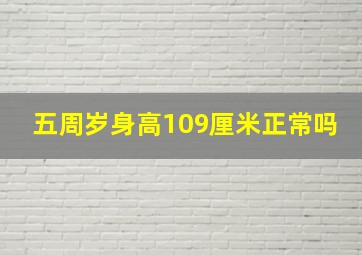 五周岁身高109厘米正常吗